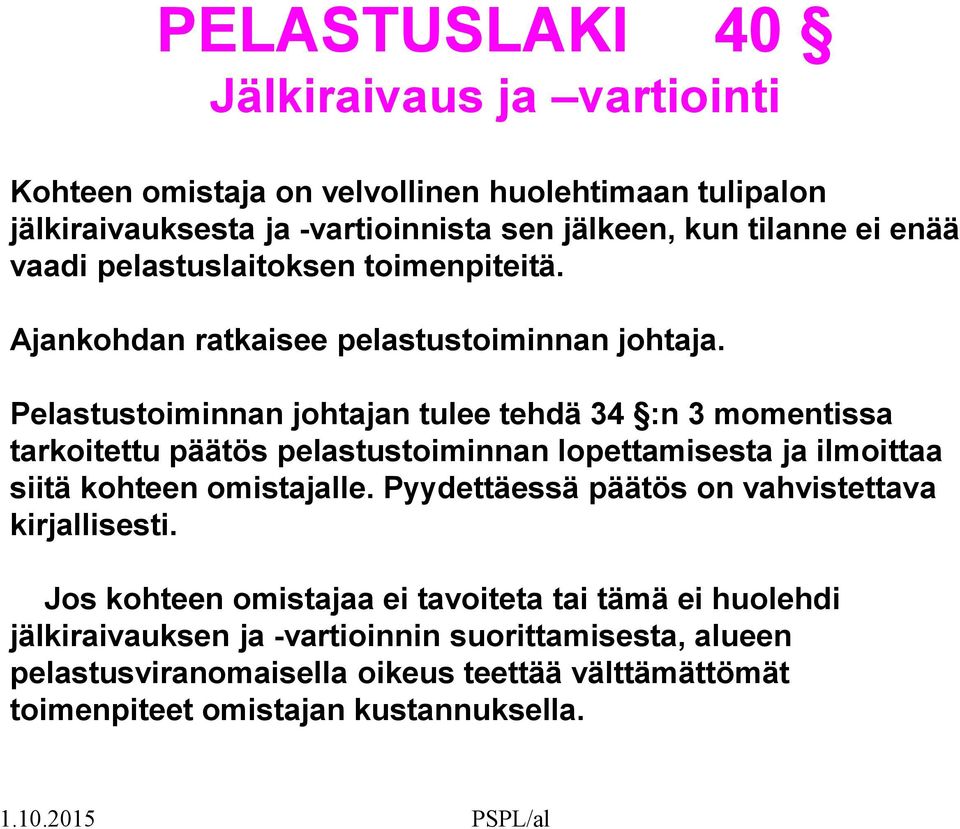 PELASTUSLAKI 40 §
Jälkiraivaus ja –vartiointi

Kohteen omistaja on velvollinen huolehtimaan tulipalon jälkiraivauksesta ja -vartioinnista sen jälkeen, kun tilanne ei enää vaadi pelastuslaitoksen toimenpiteitä.

Ajankohdan ratkaisee pelastustoiminnan johtaja.

Pelastustoiminnan johtajan tulee tehdä 34 §:n 3 momentissa tarkoitettu päätös pelastustoiminnan lopettamisesta ja ilmoittaa siitä kohteen omistajalle. Pyydettäessä päätös on vahvistettava kirjallisesti.

Jos kohteen omistajaa ei tavoiteta tai tämä ei huolehdi jälkiraivauksen ja -vartioinnin suorittamisesta, alueen pelastusviranomaisella oikeus teettää välttämättömät toimenpiteet omistajan kustannuksella.

1.10.2015 PSPL/al